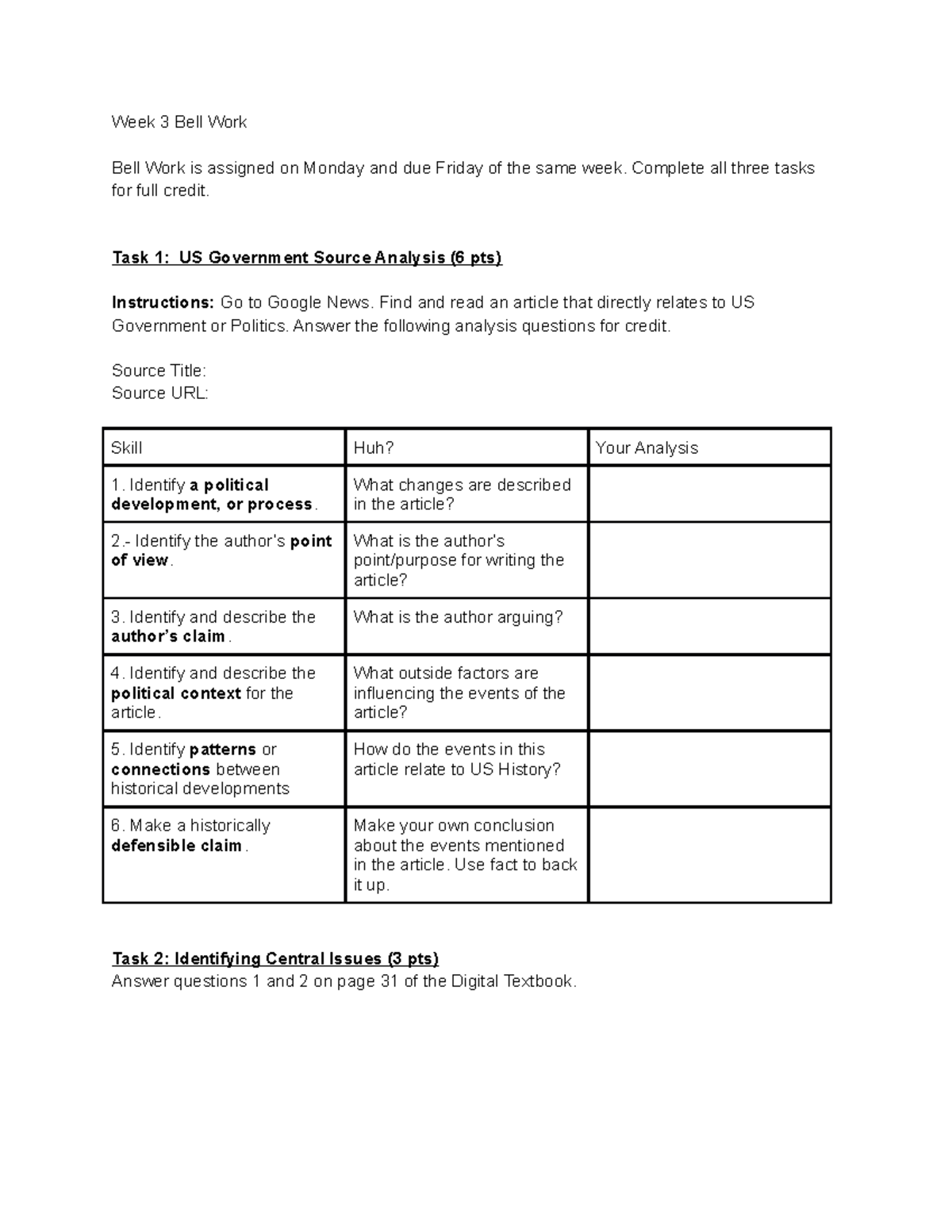 Week 3 Bell Work

Bell Work is assigned on Monday and due Friday of the same week. Complete all three tasks for full credit.

Task 1: US Government Source Analysis (6 pts)

Instructions: Go to Google News. Find and read an article that directly relates to US Government or Politics. Answer the following analysis questions for credit.

Source Title:
Source URL:

| Skill | Huh? | Your Analysis |
|---|---|---|
| 1. Identify a political development, or process. | What changes are described in the article? | |
| 2.- Identify the author's point of view. | What is the author's point/purpose for writing the article? | |
| 3. Identify and describe the author's claim. | What is the author arguing? | |
| 4. Identify and describe the political context for the article. | What outside factors are influencing the events of the article? | |
| 5. Identify patterns or connections between historical developments | How do the events in this article relate to US History? | |
| 6. Make a historically defensible claim. | Make your own conclusion about the events mentioned in the article. Use fact to back it up. | |

Task 2: Identifying Central Issues (3 pts)
Answer questions 1 and 2 on page 31 of the Digital Textbook.